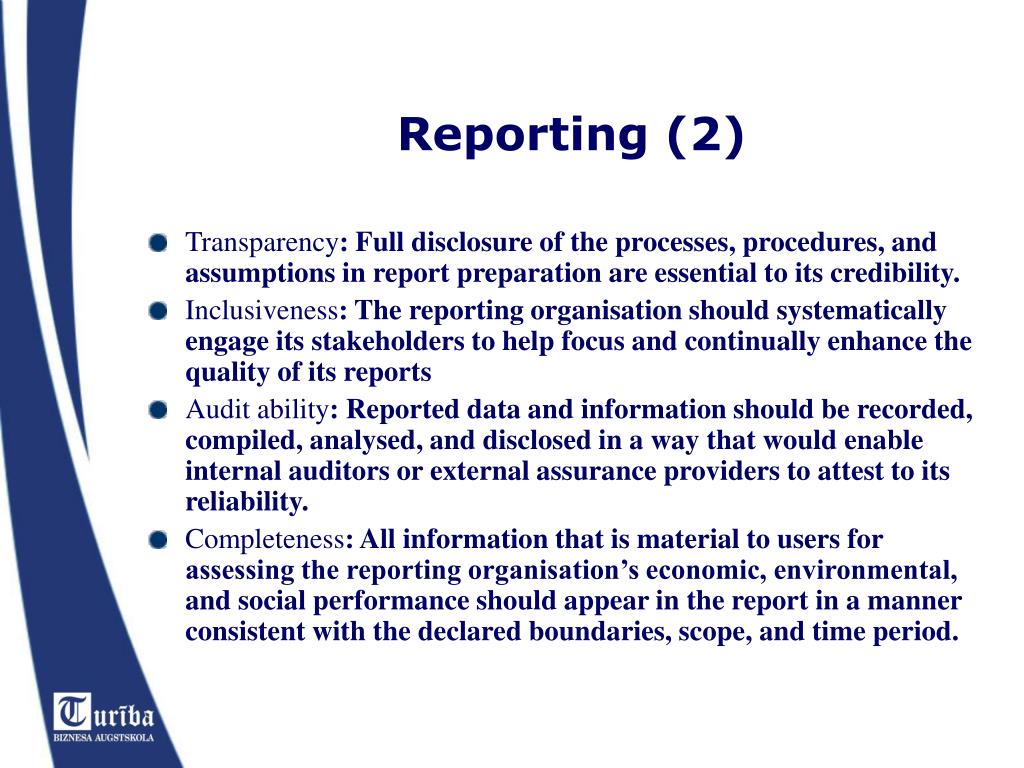 Reporting (2)

Transparency: Full disclosure of the processes, procedures, and assumptions in report preparation are essential to its credibility.

Inclusiveness: The reporting organisation should systematically engage its stakeholders to help focus and continually enhance the quality of its reports

Audit ability: Reported data and information should be recorded, compiled, analysed, and disclosed in a way that would enable internal auditors or external assurance providers to attest to its reliability.

Completeness: All information that is material to users for assessing the reporting organisation's economic, environmental, and social performance should appear in the report in a manner consistent with the declared boundaries, scope, and time period.

Turība
BIZNESA AUGSTSKOLA